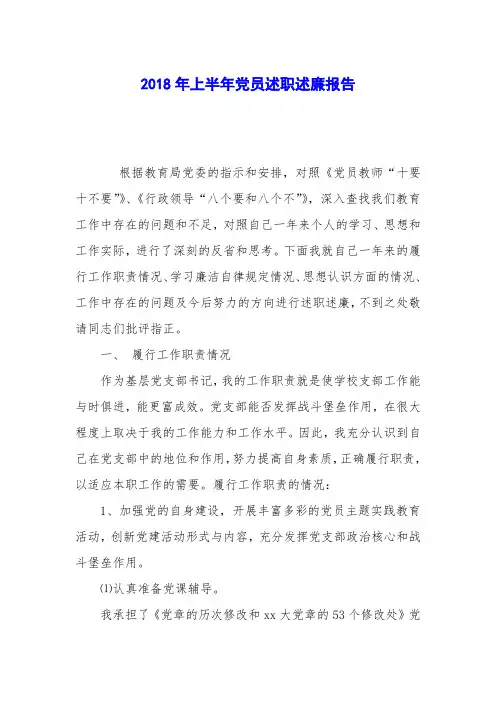 2018年上半年党员述职述廉报告

根据教育局党委的指示和安排，对照《党员教师“十要十不要”》、《行政领导“八个要和八个不”》，深入查找我们教育工作中存在的问题和不足，对照自己一年来个人的学习、思想和工作实际，进行了深刻的反省和思考。下面我就自己一年来的履行工作职责情况、学习廉洁自律规定情况、思想认识方面的情况、工作中存在的问题及今后努力的方向进行述职述廉，不到之处敬请同志们批评指正。

一、 履行工作职责情况

作为基层党支部书记，我的工作职责就是使学校支部工作能与时俱进，能更富成效。党支部能否发挥战斗堡垒作用，在很大程度上取决于我的工作能力和工作水平。因此，我充分认识到自己在党支部中的地位和作用，努力提高自身素质，正确履行职责，以适应本职工作的需要。履行工作职责的情况：

1、加强党的自身建设，开展丰富多彩的党员主题实践教育活动，创新党建活动形式与内容，充分发挥党支部政治核心和战斗堡垒作用。

(1)认真准备党课辅导。

我承担了《党章的历次修改和xx大党章的53个修改处》党